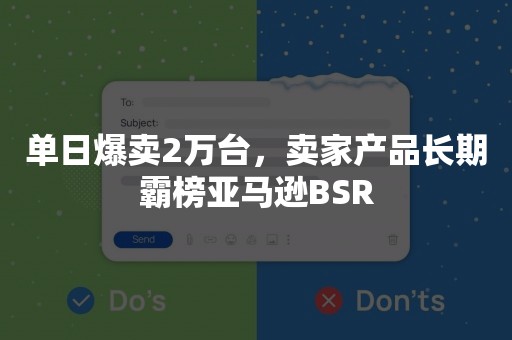 To:

Subject:

单日爆卖2万台，卖家产品长期霸榜亚马逊BSR

Send

Do's

Don'ts